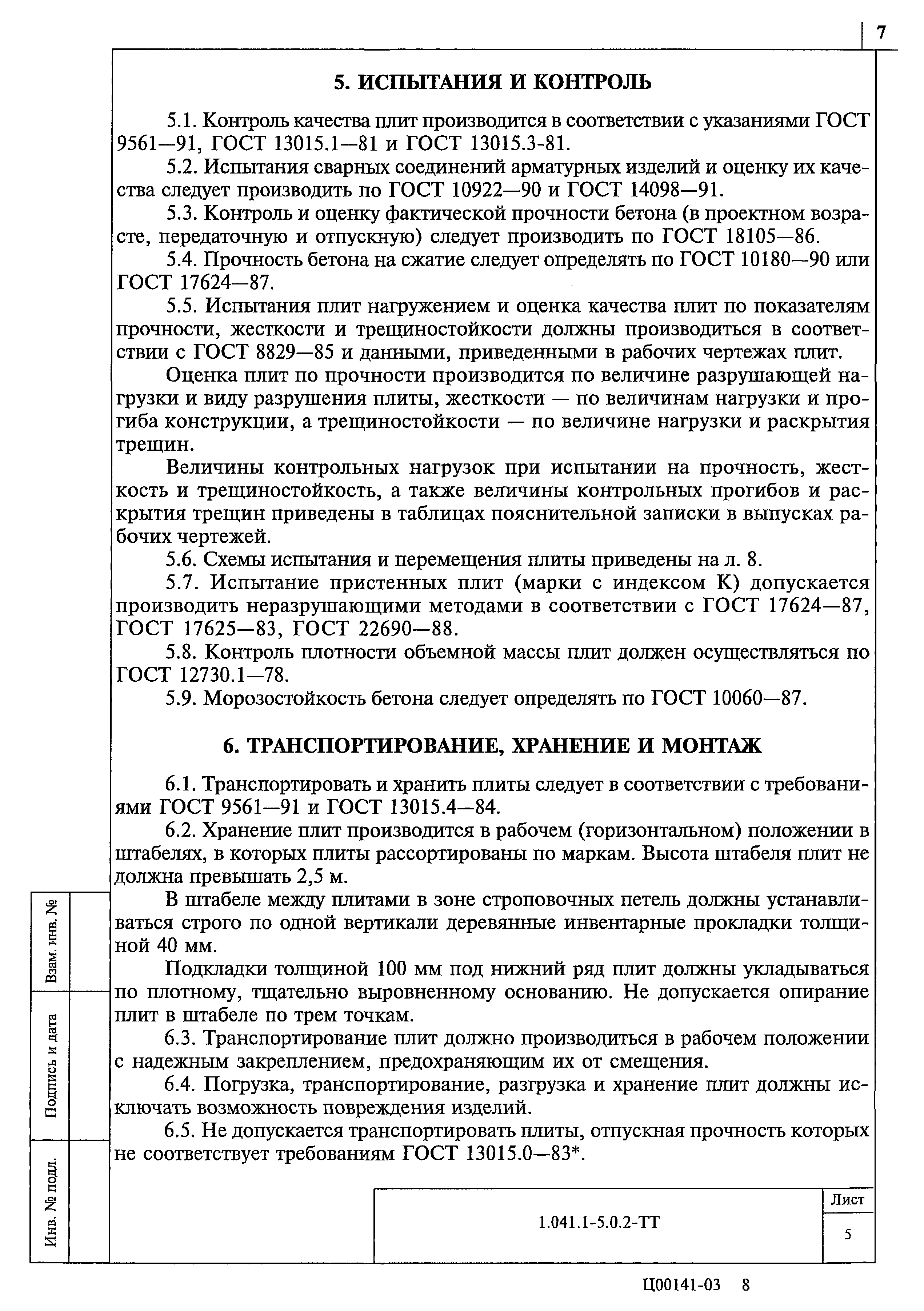 7

5. ИСПЫТАНИЯ И КОНТРОЛЬ

5.1. Контроль качества плит производится в соответствии с указаниями ГОСТ 9561—91, ГОСТ 13015.1—81 и ГОСТ 13015.3-81.

5.2. Испытания сварных соединений арматурных изделий и оценку их качества следует производить по ГОСТ 10922—90 и ГОСТ 14098—91.

5.3. Контроль и оценку фактической прочности бетона (в проектном возрасте, передаточную и отпускную) следует производить по ГОСТ 18105—86.

5.4. Прочность бетона на сжатие следует определять по ГОСТ 10180—90 или ГОСТ 17624—87.

5.5. Испытания плит нагружением и оценка качества плит по показателям прочности, жесткости и трещиностойкости должны производиться в соответствии с ГОСТ 8829—85 и данными, приведенными в рабочих чертежах плит.

Оценка плит по прочности производится по величине разрушающей нагрузки и виду разрушения плиты, жесткости — по величинам нагрузки и прогиба конструкции, а трещиностойкости — по величине нагрузки и раскрытия трещин.

Величины контрольных нагрузок при испытании на прочность, жесткость и трещиностойкость, а также величины контрольных прогибов и раскрытия трещин приведены в таблицах пояснительной записки в выпусках рабочих чертежей.

5.6. Схемы испытания и перемещения плиты приведены на л. 8.

5.7. Испытание пристенных плит (марки с индексом К) допускается производить неразрушающими методами в соответствии с ГОСТ 17624—87, ГОСТ 17625—83, ГОСТ 22690—88.

5.8. Контроль плотности объемной массы плит должен осуществляться по ГОСТ 12730.1—78.

5.9. Морозостойкость бетона следует определять по ГОСТ 10060—87.

6. ТРАНСПОРТИРОВАНИЕ, ХРАНЕНИЕ И МОНТАЖ

6.1. Транспортировать и хранить плиты следует в соответствии с требованиями ГОСТ 9561—91 и ГОСТ 13015.4—84.

6.2. Хранение плит производится в рабочем (горизонтальном) положении в штабелях, в которых плиты рассортированы по маркам. Высота штабеля плит не должна превышать 2,5 м.

В штабеле между плитами в зоне строповочных петель должны устанавливаться строго по одной вертикали деревянные инвентарные прокладки толщиной 40 мм.

Подкладки толщиной 100 мм под нижний ряд плит должны укладываться по плотному, тщательно выровненному основанию. Не допускается опирание плит в штабеле по трем точкам.

6.3. Транспортирование плит должно производиться в рабочем положении с надежным закреплением, предохраняющим их от смещения.

6.4. Погрузка, транспортирование, разгрузка и хранение плит должны исключать возможность повреждения изделий.

6.5. Не допускается транспортировать плиты, отпускная прочность которых не соответствует требованиям ГОСТ 13015.0—83*.

Взам. инв. №
Подпись и дата
Инв. № подл.

1.041.1-5.0.2-ТТ
Лист
5

Ц00141-03 8